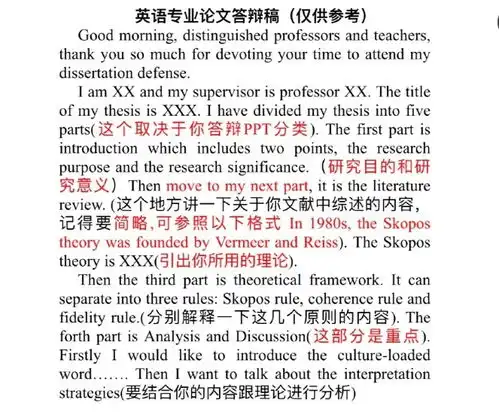 英语专业论文答辩稿（仅供参考）

Good morning, distinguished professors and teachers, thank you so much for devoting your time to attend my dissertation defense.

I am XX and my supervisor is professor XX. The title of my thesis is XXX. I have divided my thesis into five parts(这个取决于你答辩PPT分类). The first part is introduction which includes two points, the research purpose and the research significance.（研究目的和研究意义）Then move to my next part, it is the literature review. (这个地方讲一下关于你文献中综述的内容，记得要简略,可参照以下格式 In 1980s, the Skopos theory was founded by Vermeer and Reiss). The Skopos theory is XXX(引出你所用的理论).

Then the third part is theoretical framework. It can separate into three rules: Skopos rule, coherence rule and fidelity rule.(分别解释一下这几个原则的内容). The forth part is Analysis and Discussion(这部分是重点). Firstly I would like to introduce the culture-loaded word……. Then I want to talk about the interpretation strategies(要结合你的内容跟理论进行分析)